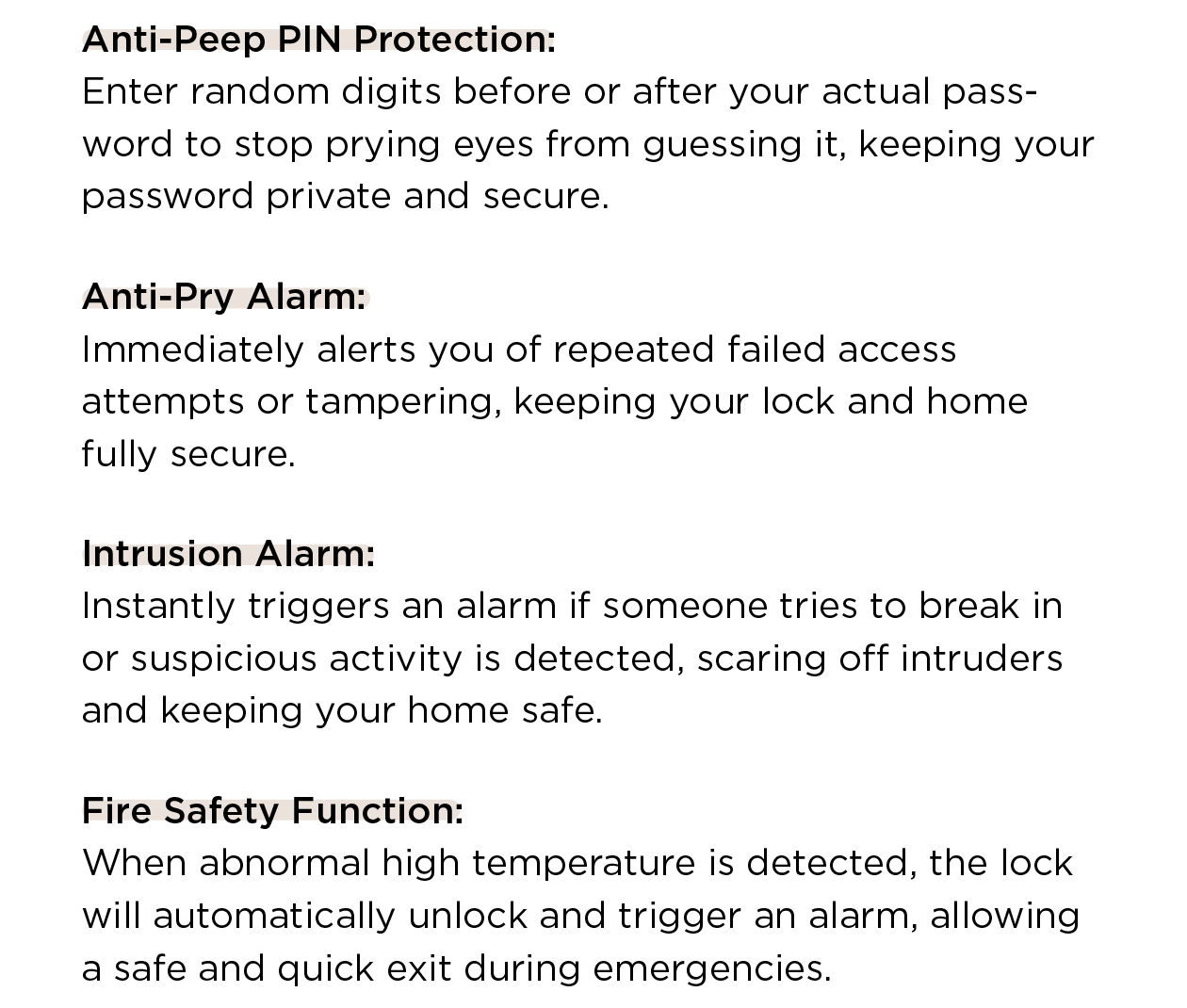 Anti-Peep PIN Protection:
Enter random digits before or after your actual password to stop prying eyes from guessing it, keeping your password private and secure.

Anti-Pry Alarm:
Immediately alerts you of repeated failed access attempts or tampering, keeping your lock and home fully secure.

Intrusion Alarm:
Instantly triggers an alarm if someone tries to break in or suspicious activity is detected, scaring off intruders and keeping your home safe.

Fire Safety Function:
When abnormal high temperature is detected, the lock will automatically unlock and trigger an alarm, allowing a safe and quick exit during emergencies.